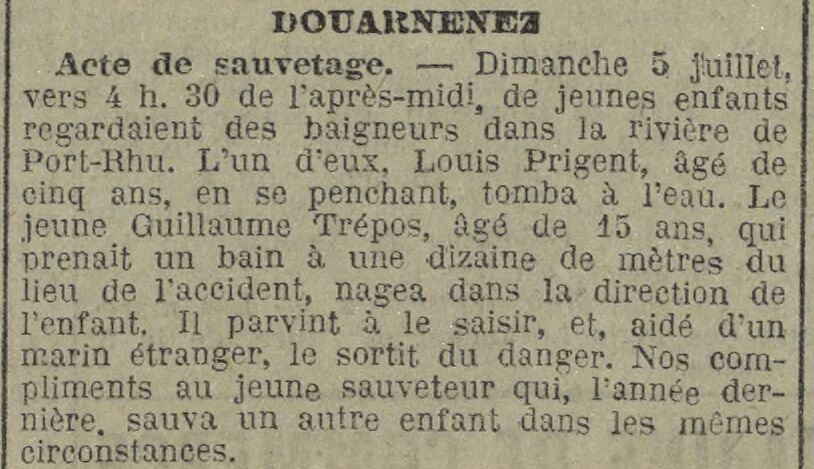 DOUARNENEZ

Acte de sauvetage. — Dimanche 5 juillet, vers 4 h. 30 de l'après-midi, de jeunes enfants regardaient des baigneurs dans la rivière de Port-Rhu. L'un d'eux, Louis Prigent, âgé de cinq ans, en se penchant, tomba à l'eau. Le jeune Guillaume Trépos, âgé de 15 ans, qui prenait un bain à une dizaine de mètres du lieu de l'accident, nagea dans la direction de l'enfant. Il parvint à le saisir, et, aidé d'un marin étranger, le sortit du danger. Nos compliments au jeune sauveteur qui, l'année dernière, sauva un autre enfant dans les mêmes circonstances.